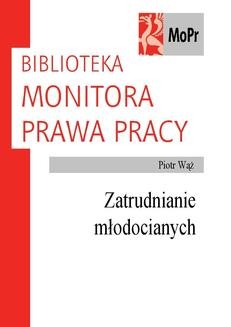 MoPr

BIBLIOTEKA
MONITORA
PRAWA PRACY

Piotr Wąż

Zatrudnianie
młodocianych